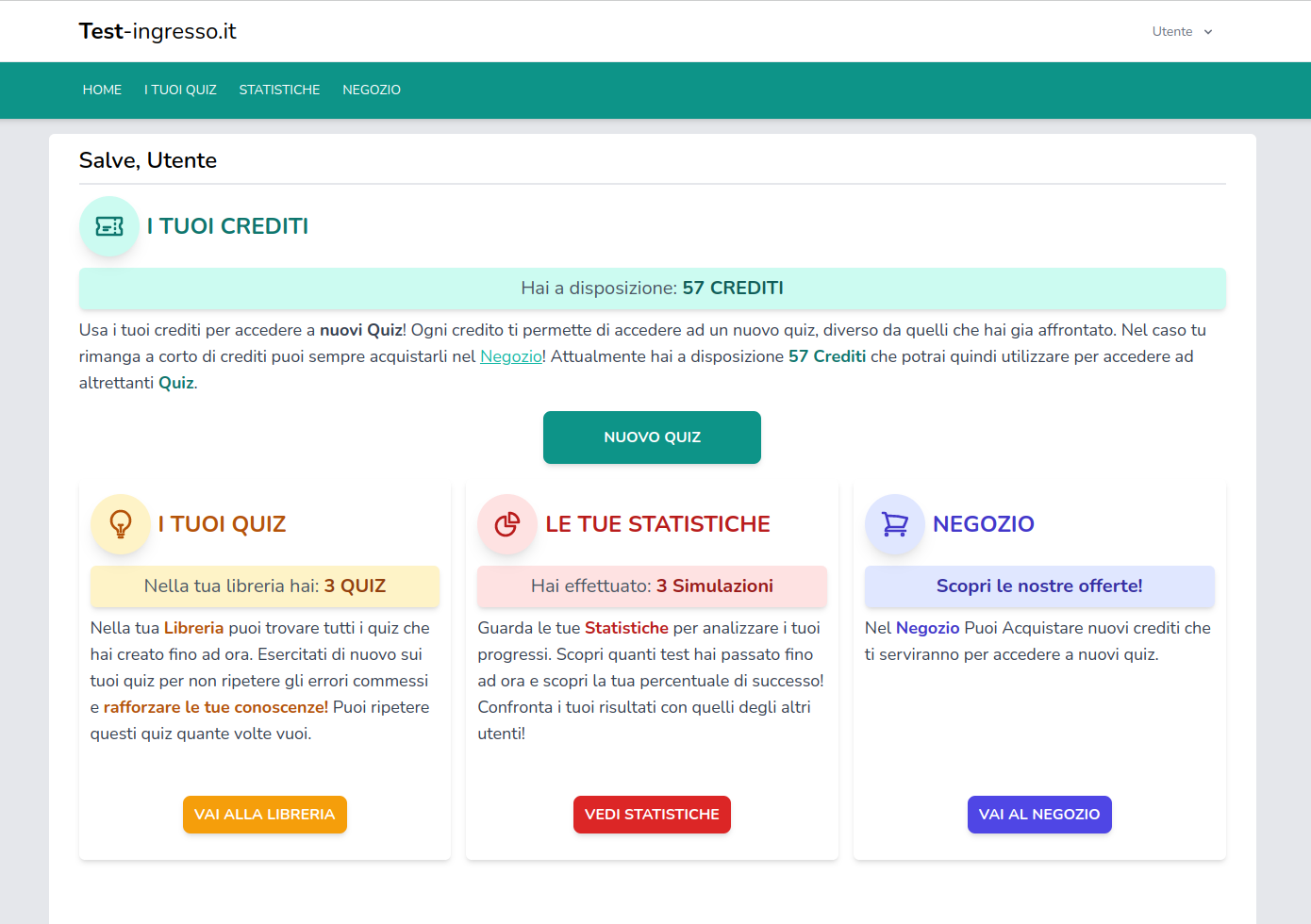 Test-ingresso.it

Utente

HOME I TUOI QUIZ STATISTICHE NEGOZIO

Salve, Utente

I TUOI CREDITI

Hai a disposizione: 57 CREDITI

Usa i tuoi crediti per accedere a nuovi Quiz! Ogni credito ti permette di accedere ad un nuovo quiz, diverso da quelli che hai gia affrontato. Nel caso tu rimanga a corto di crediti puoi sempre acquistarli nel Negozio! Attualmente hai a disposizione 57 Crediti che potrai quindi utilizzare per accedere ad altrettanti Quiz.

NUOVO QUIZ

I TUOI QUIZ

Nella tua libreria hai: 3 QUIZ

Nella tua Libreria puoi trovare tutti i quiz che hai creato fino ad ora. Esercitati di nuovo sui tuoi quiz per non ripetere gli errori commessi e rafforzare le tue conoscenze! Puoi ripetere questi quiz quante volte vuoi.

VAI ALLA LIBRERIA

LE TUE STATISTICHE

Hai effettuato: 3 Simulazioni

Guarda le tue Statistiche per analizzare i tuoi progressi. Scopri quanti test hai passato fino ad ora e scopri la tua percentuale di successo! Confronta i tuoi risultati con quelli degli altri utenti!

VEDI STATISTICHE

NEGOZIO

Scopri le nostre offerte!

Nel Negozio Puoi Acquistare nuovi crediti che ti serviranno per accedere a nuovi quiz.

VAI AL NEGOZIO